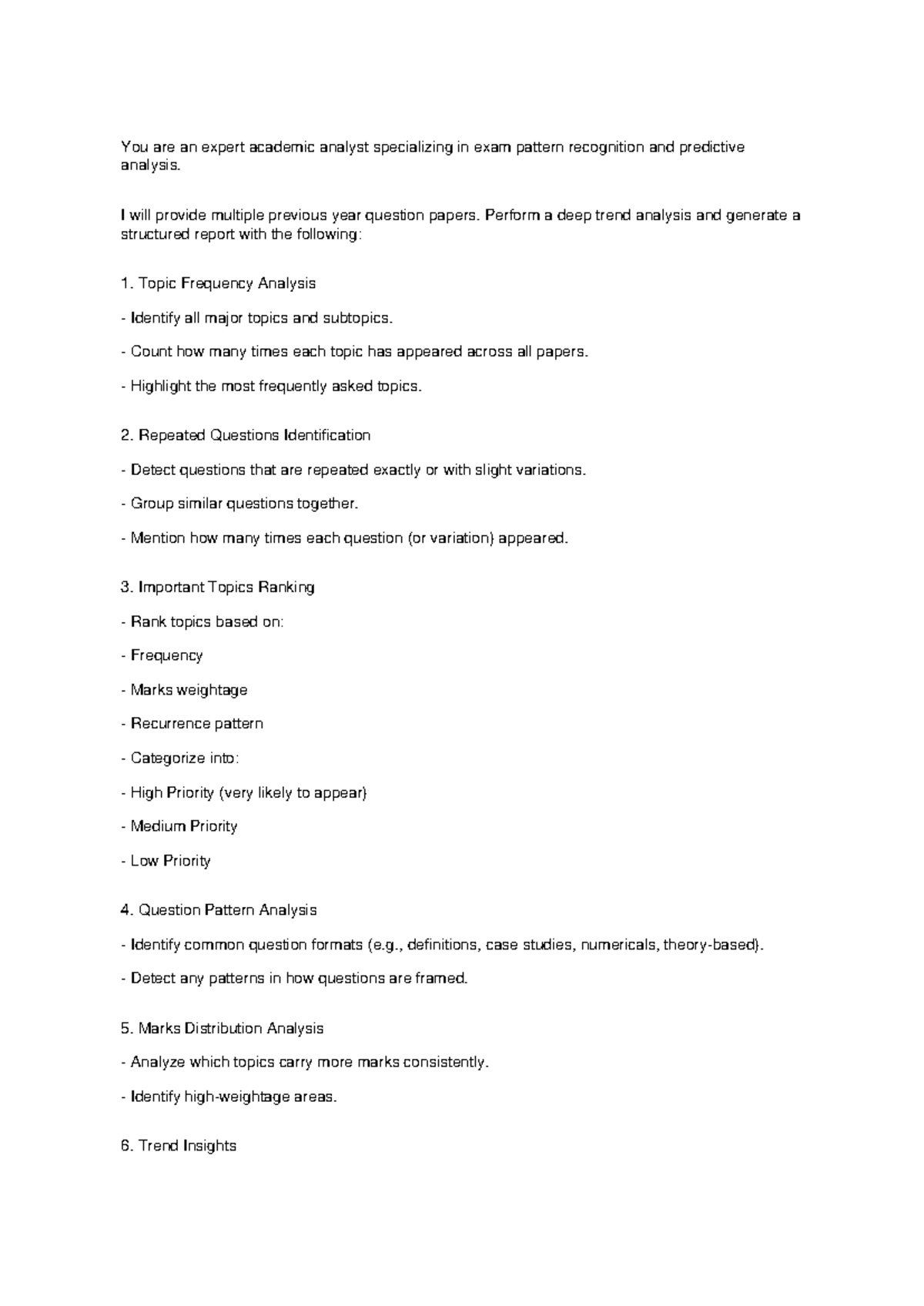 You are an expert academic analyst specializing in exam pattern recognition and predictive analysis.

I will provide multiple previous year question papers. Perform a deep trend analysis and generate a structured report with the following:

1. Topic Frequency Analysis

- Identify all major topics and subtopics.

- Count how many times each topic has appeared across all papers.

- Highlight the most frequently asked topics.

2. Repeated Questions Identification

- Detect questions that are repeated exactly or with slight variations.

- Group similar questions together.

- Mention how many times each question (or variation) appeared.

3. Important Topics Ranking

- Rank topics based on:

- Frequency

- Marks weightage

- Recurrence pattern

- Categorize into:

- High Priority (very likely to appear)

- Medium Priority

- Low Priority

4. Question Pattern Analysis

- Identify common question formats (e.g., definitions, case studies, numericals, theory-based).

- Detect any patterns in how questions are framed.

5. Marks Distribution Analysis

- Analyze which topics carry more marks consistently.

- Identify high-weightage areas.

6. Trend Insights